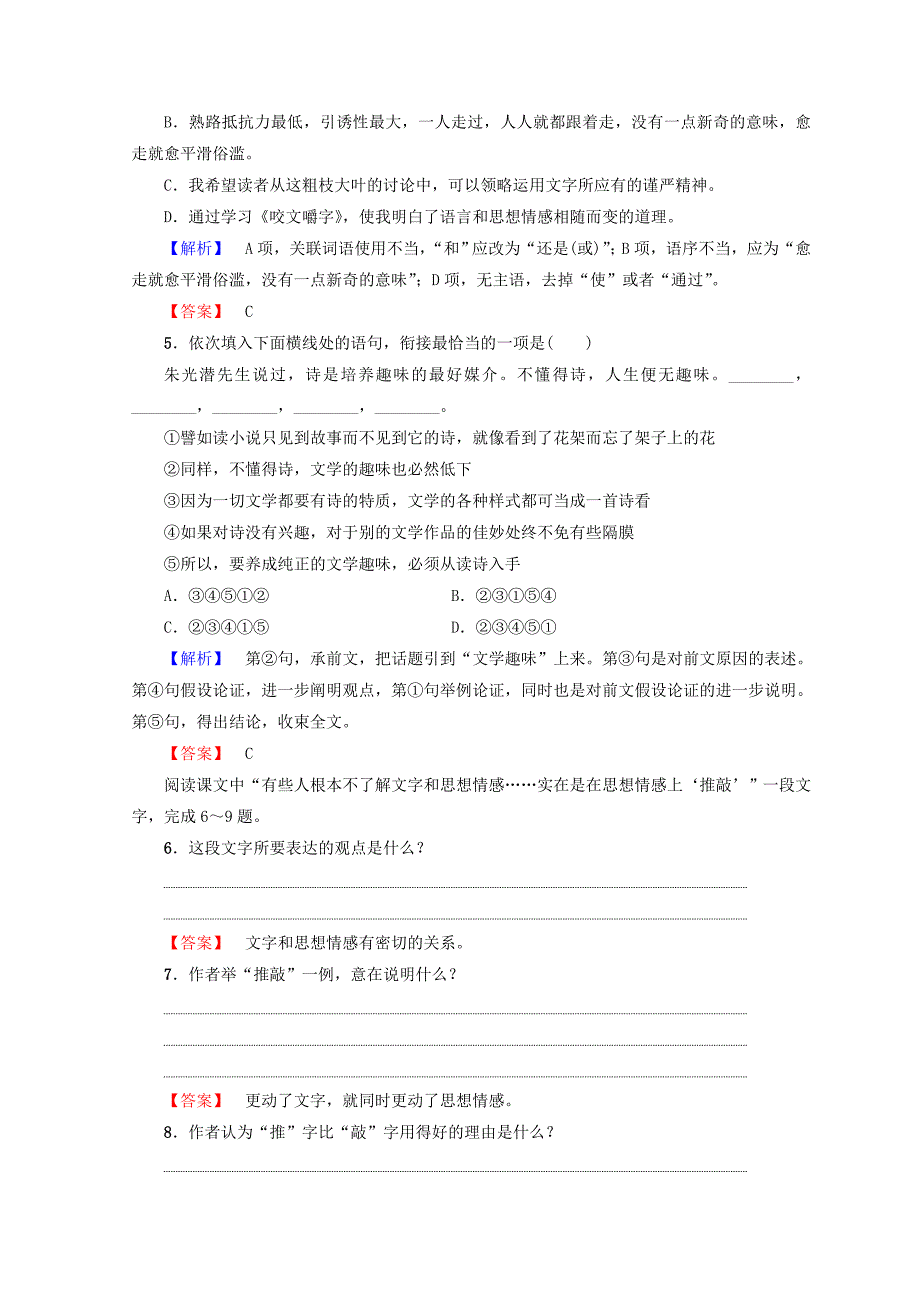 B．熟路抵抗力最低，引诱性最大，一人走过，人人就都跟着走，没有一点新奇的意味，愈走就愈平滑俗滥。

C．我希望读者从这粗枝大叶的讨论中，可以领略运用文字所应有的谨严精神。

D．通过学习《咬文嚼字》，使我明白了语言和思想情感相随而变的道理。

【解析】 A项，关联词语使用不当，“和”应改为“还是(或)”；B项，语序不当，应为“愈走就愈平滑俗滥，没有一点新奇的意味”；D项，无主语，去掉“使”或者“通过”。

【答案】 C

5．依次填入下面横线处的语句，衔接最恰当的一项是(　　)

朱光潜先生说过，诗是培养趣味的最好媒介。不懂得诗，人生便无趣味。________，________，________，________，________。

①譬如读小说只见到故事而不见到它的诗，就像看到了花架而忘了架子上的花

②同样，不懂得诗，文学的趣味也必然低下

③因为一切文学都要有诗的特质，文学的各种样式都可当成一首诗看

④如果对诗没有兴趣，对于别的文学作品的佳妙处终不免有些隔膜

⑤所以，要养成纯正的文学趣味，必须从读诗入手

A．③④⑤①②　　　　B．②③①⑤④

C．②③④①⑤　　　　D．②③④⑤①

【解析】 第②句，承前文，把话题引到“文学趣味”上来。第③句是对前文原因的表述。第④句假设论证，进一步阐明观点，第①句举例论证，同时也是对前文假设论证的进一步说明。第⑤句，得出结论，收束全文。

【答案】 C

阅读课文中“有些人根本不了解文字和思想情感……实在是在思想情感上‘推敲’”一段文字，完成6～9题。

6．这段文字所要表达的观点是什么？

【答案】 文字和思想情感有密切的关系。

7．作者举“推敲”一例，意在说明什么？

【答案】 更动了文字，就同时更动了思想情感。

8．作者认为“推”字比“敲”字用得好的理由是什么？